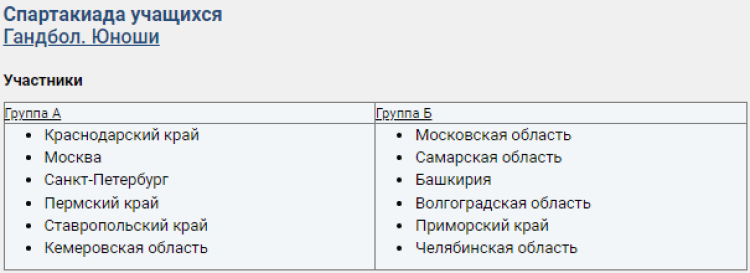 Спартакиада учащихся
Гандбол. Юноши

Участники

| Группа А | Группа Б |
|---|---|
| • Краснодарский край<br>• Москва<br>• Санкт-Петербург<br>• Пермский край<br>• Ставропольский край<br>• Кемеровская область | • Московская область<br>• Самарская область<br>• Башкирия<br>• Волгоградская область<br>• Приморский край<br>• Челябинская область |